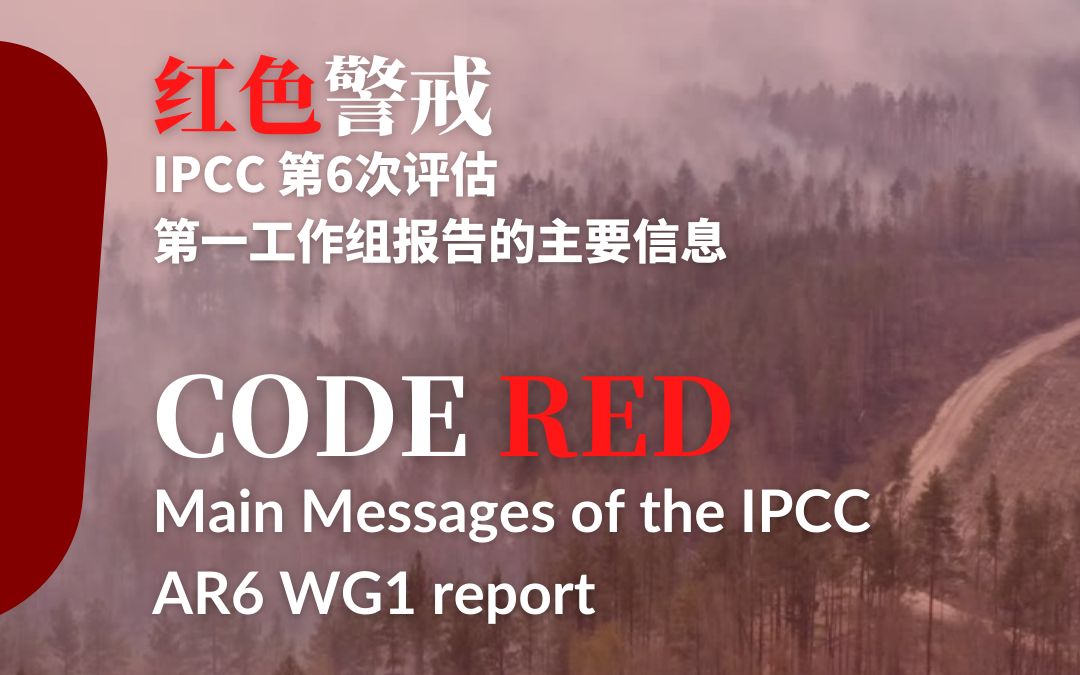 红色警戒
IPCC 第6次评估
第一工作组报告的主要信息

CODE RED
Main Messages of the IPCC AR6 WG1 report